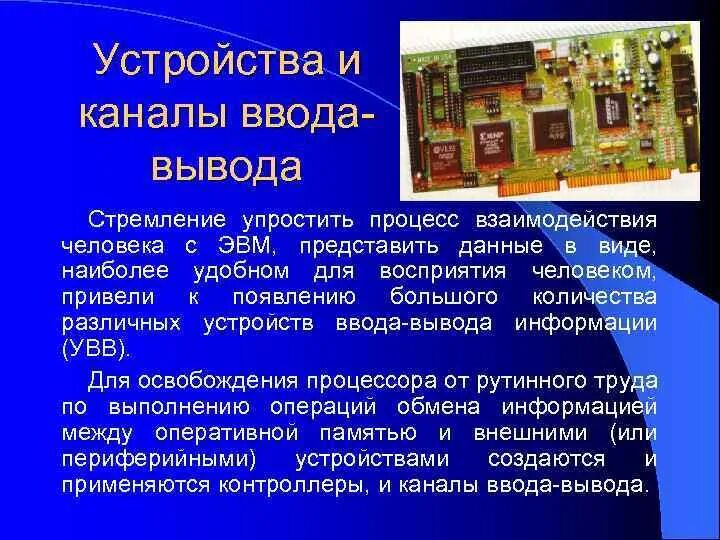 Устройства и каналы ввода-вывода

Стремление упростить процесс взаимодействия человека с ЭВМ, представить данные в виде, наиболее удобном для восприятия человеком, привели к появлению большого количества различных устройств ввода-вывода информации (УВВ).

Для освобождения процессора от рутинного труда по выполнению операций обмена информацией между оперативной памятью и внешними (или периферийными) устройствами создаются и применяются контроллеры, и каналы ввода-вывода.